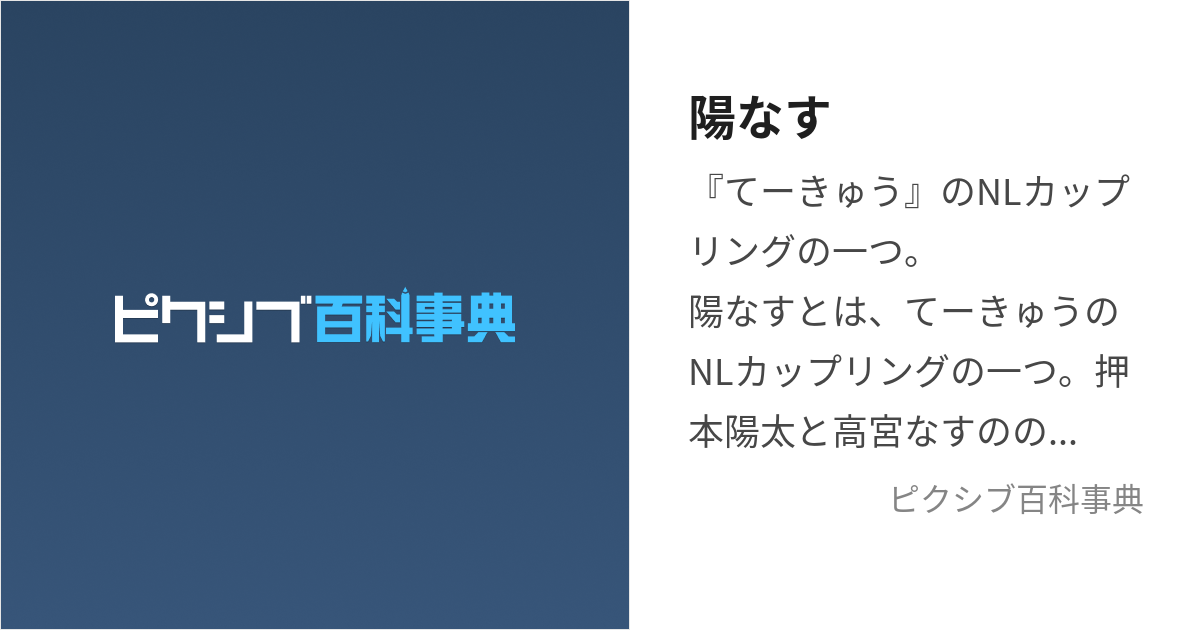 ピクシブ百科事典

陽なす

『てーきゅう』のNLカップリングの一つ。
陽なすとは、てーきゅうのNLカップリングの一つ。押本陽太と高宮なすのの...

ピクシブ百科事典